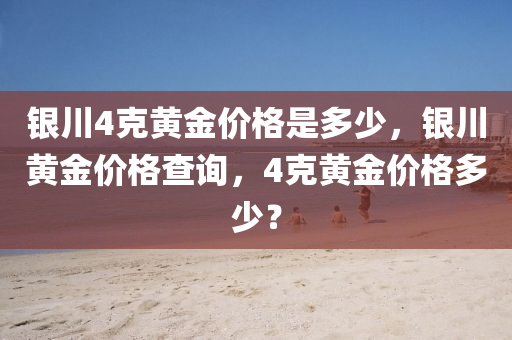 银川4克黄金价格是多少，银川黄金价格查询，4克黄金价格多少？